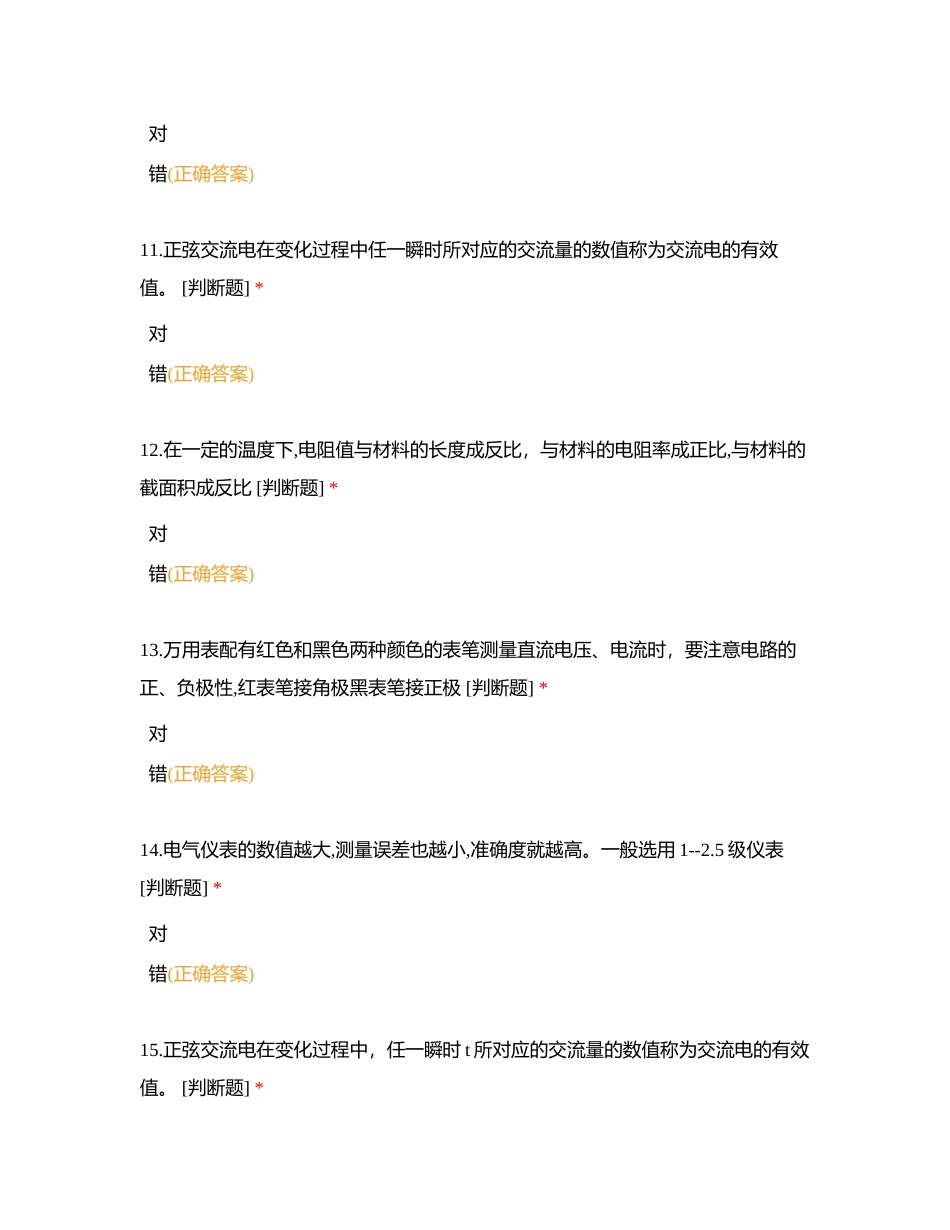 对

错(正确答案)

11.正弦交流电在变化过程中任一瞬时所对应的交流量的数值称为交流电的有效值。 [判断题] *

对

错(正确答案)

12.在一定的温度下,电阻值与材料的长度成反比，与材料的电阻率成正比,与材料的截面积成反比 [判断题] *

对

错(正确答案)

13.万用表配有红色和黑色两种颜色的表笔测量直流电压、电流时，要注意电路的正、负极性,红表笔接角极黑表笔接正极 [判断题] *

对

错(正确答案)

14.电气仪表的数值越大,测量误差也越小,准确度就越高。一般选用 1--2.5 级仪表 [判断题] *

对

错(正确答案)

15.正弦交流电在变化过程中，任一瞬时 t 所对应的交流量的数值称为交流电的有效值。 [判断题] *